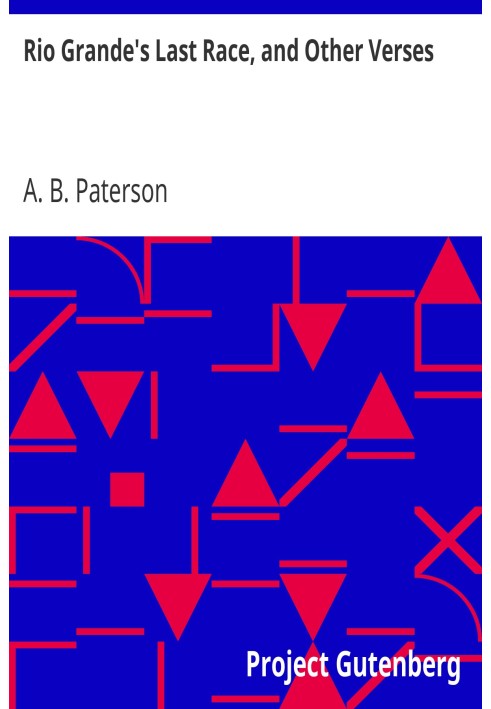 Rio Grande's Last Race, and Other Verses

A. B. Paterson

Project Gutenberg